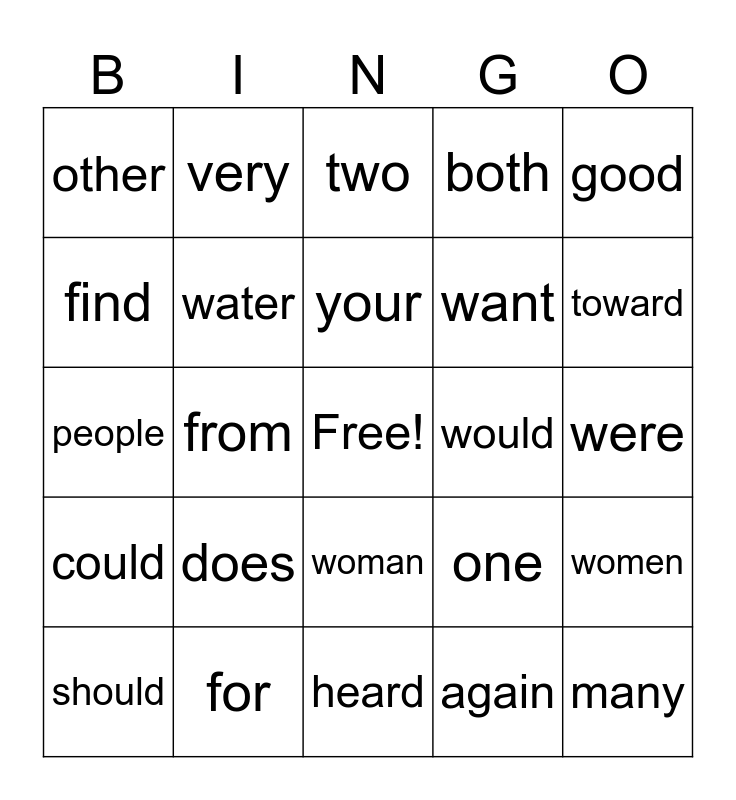 | B | I | N | G | O |
|---|---|---|---|---|
| other | very | two | both | good |
| find | water | your | want | toward |
| people | from | Free! | would | were |
| could | does | woman | one | women |
| should | for | heard | again | many |